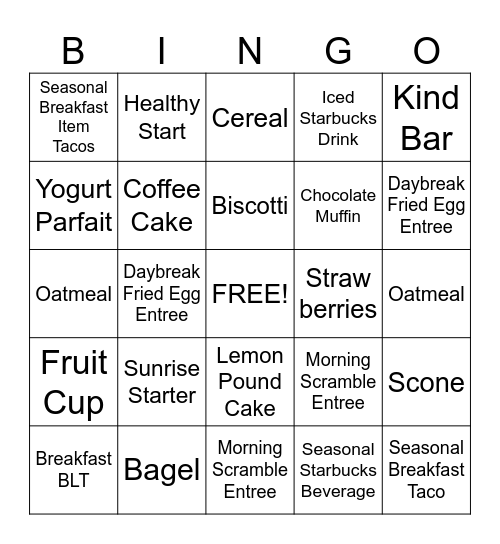 | B | I | N | G | O |
|---|---|---|---|---|
| Seasonal Breakfast Item Tacos | Healthy Start | Cereal | Iced Starbucks Drink | Kind Bar |
| Yogurt Parfait | Coffee Cake | Biscotti | Chocolate Muffin | Daybreak Fried Egg Entree |
| Oatmeal | Daybreak Fried Egg Entree | FREE! | Straw berries | Oatmeal |
| Fruit Cup | Sunrise Starter | Lemon Pound Cake | Morning Scramble Entree | Scone |
| Breakfast BLT | Bagel | Morning Scramble Entree | Seasonal Starbucks Beverage | Seasonal Breakfast Taco |